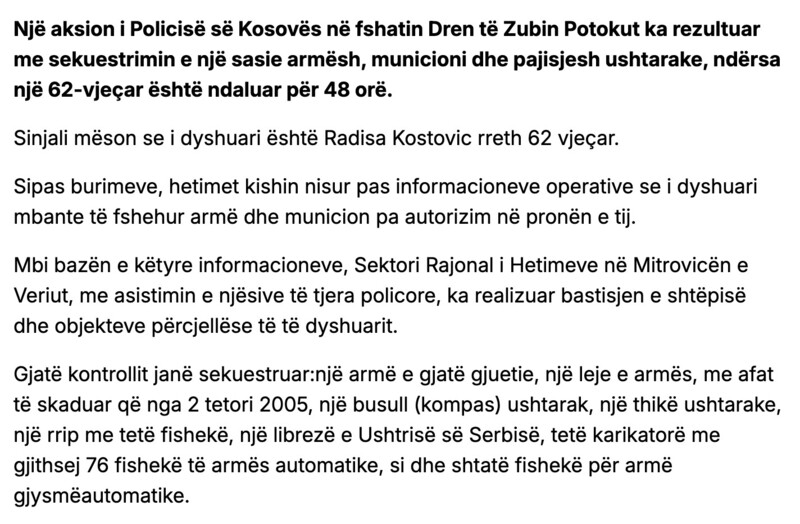 Një aksion i Policisë së Kosovës në fshatin Dren të Zubin Potokut ka rezultuar me sekuestrimin e një sasie armësh, municioni dhe pajisjesh ushtarake, ndërsa një 62-vjeçar është ndaluar për 48 orë.

Sinjali mëson se i dyshuari është Radisa Kostovic rreth 62 vjeçar.

Sipas burimeve, hetimet kishin nisur pas informacioneve operative se i dyshuari mbante të fshehur armë dhe municion pa autorizim në pronën e tij.

Mbi bazën e këtyre informacioneve, Sektori Rajonal i Hetimeve në Mitrovicën e Veriut, me asistimin e njësive të tjera policore, ka realizuar bastisjen e shtëpisë dhe objekteve përcjellëse të të dyshuarit.

Gjatë kontrollit janë sekuestruar:një armë e gjatë gjuetie, një leje e armës, me afat të skaduar që nga 2 tetori 2005, një busull (kompas) ushtarak, një thikë ushtarake, një rrip me tetë fishekë, një librezë e Ushtrisë së Serbisë, tetë karikatorë me gjithsej 76 fishekë të armës automatike, si dhe shtatë fishekë për armë gjysmëautomatike.